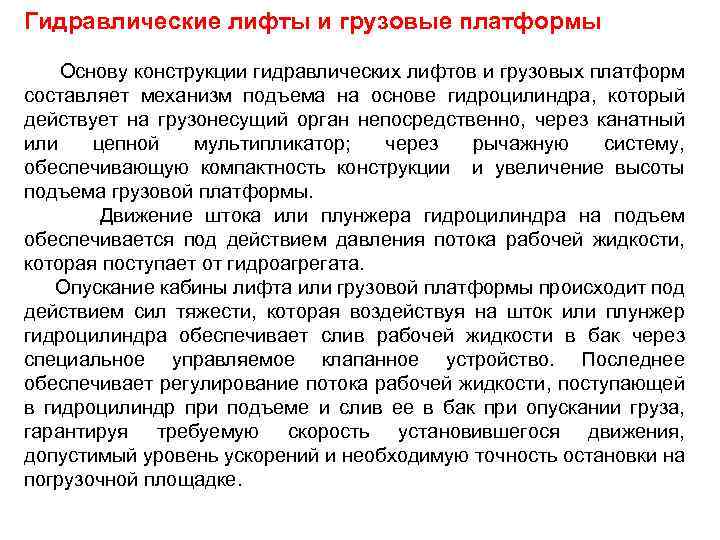 Гидравлические лифты и грузовые платформы

Основу конструкции гидравлических лифтов и грузовых платформ составляет механизм подъема на основе гидроцилиндра, который действует на грузонесущий орган непосредственно, через канатный или цепной мультипликатор; через рычажную систему, обеспечивающую компактность конструкции и увеличение высоты подъема грузовой платформы.

Движение штока или плунжера гидроцилиндра на подъем обеспечивается под действием давления потока рабочей жидкости, которая поступает от гидроагрегата.

Опускание кабины лифта или грузовой платформы происходит под действием сил тяжести, которая воздействуя на шток или плунжер гидроцилиндра обеспечивает слив рабочей жидкости в бак через специальное управляемое клапанное устройство. Последнее обеспечивает регулирование потока рабочей жидкости, поступающей в гидроцилиндр при подъеме и слив ее в бак при опускании груза, гарантируя требуемую скорость установившегося движения, допустимый уровень ускорений и необходимую точность остановки на погрузочной площадке.